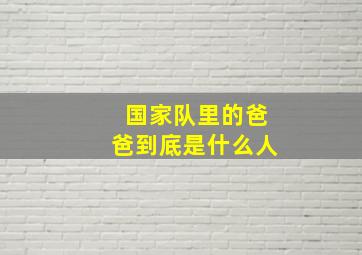 国家队里的爸爸到底是什么人